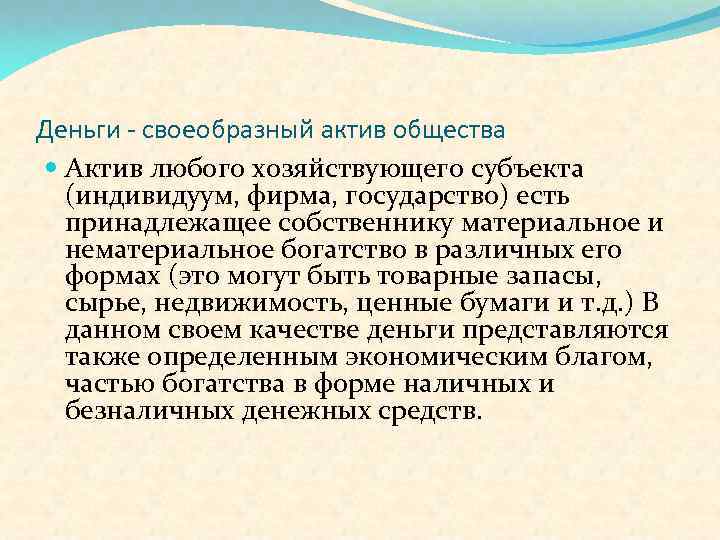 Деньги - своеобразный актив общества

Актив любого хозяйствующего субъекта (индивидуум, фирма, государство) есть принадлежащее собственнику материальное и нематериальное богатство в различных его формах (это могут быть товарные запасы, сырье, недвижимость, ценные бумаги и т.д.) В данном своем качестве деньги представляются также определенным экономическим благом, частью богатства в форме наличных и безналичных денежных средств.